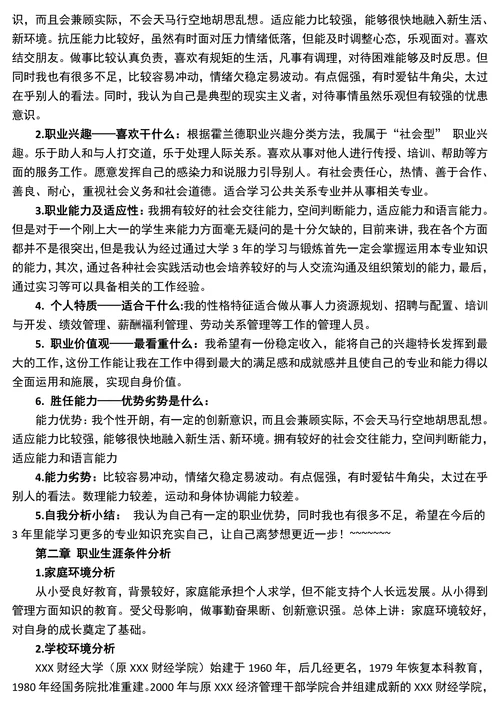 识，而且会兼顾实际，不会天马行空地胡思乱想。适应能力比较强，能够很快地融入新生活、新环境。抗压能力比较好，虽然有时面对压力情绪低落，但能及时调整心态，乐观面对。喜欢结交朋友。做事比较认真负责，喜欢有规矩的生活，凡事有调理，对待困难能够及时反思。但同时我也有很多不足，比较容易冲动，情绪欠稳定易波动。有点倔强，有时爱钻牛角尖，太过在乎别人的看法。同时，我认为自己是典型的现实主义者，对待事情虽然乐观但有较强的忧患意识。

2.职业兴趣——喜欢干什么：根据霍兰德职业兴趣分类方法，我属于“社会型” 职业兴趣。乐于助人和与人打交道，乐于处理人际关系。喜欢从事对他人进行传授、培训、帮助等方面的服务工作。愿意发挥自己的感染力和说服力引导别人。有社会责任心，热情、善于合作、善良、耐心，重视社会义务和社会道德。适合学习公共关系专业并从事相关专业。

3.职业能力及适应性：我拥有较好的社会交往能力，空间判断能力，适应能力和语言能力。但是对于一个刚上大一的学生来能力方面毫无疑问的是十分欠缺的，目前来讲，我在各个方面都并不是很突出，但是我认为经过通过大学 3 年的学习与锻炼首先一定会掌握运用本专业知识的能力，其次，通过各种社会实践活动也会培养较好的与人交流沟通及组织策划的能力，最后，通过实习等可以具备相关的工作经验。

4. 个人特质——适合干什么:我的性格特征适合做从事人力资源规划、招聘与配置、培训与开发、绩效管理、薪酬福利管理、劳动关系管理等工作的管理人员。

5. 职业价值观——最看重什么：我希望有一份稳定收入，能将自己的兴趣特长发挥到最大的工作，这份工作能让我在工作中得到最大的满足感和成就感并且使自己的专业和能力得以全面运用和施展，实现自身价值。

6. 胜任能力——优势劣势是什么：

能力优势：我个性开朗，有一定的创新意识，而且会兼顾实际，不会天马行空地胡思乱想。适应能力比较强，能够很快地融入新生活、新环境。拥有较好的社会交往能力，空间判断能力，适应能力和语言能力

4.能力劣势：比较容易冲动，情绪欠稳定易波动。有点倔强，有时爱钻牛角尖，太过在乎别人的看法。数理能力较差，运动和身体协调能力较差。

5.自我分析小结： 我认为自己有一定的职业优势，同时我也有很多不足，希望在今后的 3 年里能学习更多的专业知识充实自己，让自己离梦想更近一步！~~~~~~~

第二章 职业生涯条件分析

1.家庭环境分析

从小受良好教育，背景较好，家庭能承担个人求学，但不能支持个人长远发展。从小得到管理方面知识的教育。受父母影响，做事勤奋果断、创新意识强。总体上讲：家庭环境较好，对自身的成长奠定了基础。

2.学校环境分析

XXX 财经大学（原 XXX 财经学院）始建于 1960 年，后几经更名，1979 年恢复本科教育，1980 年经国务院批准重建。2000 年与原 XXX 经济管理干部学院合并组建成新的 XXX 财经学院，